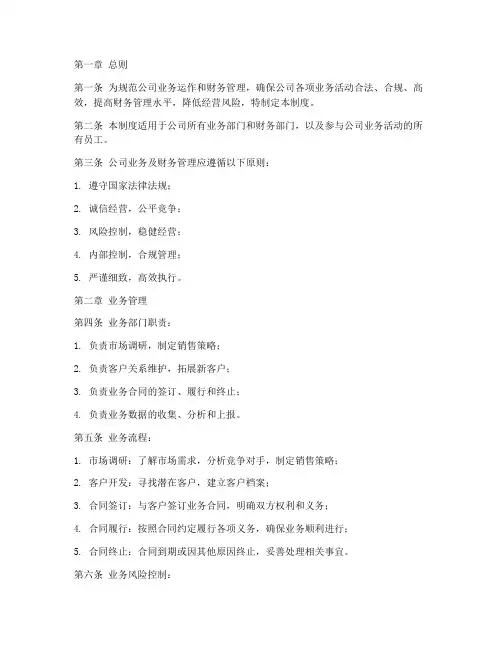 第一章 总则

第一条 为规范公司业务运作和财务管理，确保公司各项业务活动合法、合规、高效，提高财务管理水平，降低经营风险，特制定本制度。

第二条 本制度适用于公司所有业务部门和财务部门，以及参与公司业务活动的所有员工。

第三条 公司业务及财务管理应遵循以下原则：

1. 遵守国家法律法规；

2. 诚信经营，公平竞争；

3. 风险控制，稳健经营；

4. 内部控制，合规管理；

5. 严谨细致，高效执行。

第二章 业务管理

第四条 业务部门职责：

1. 负责市场调研，制定销售策略；

2. 负责客户关系维护，拓展新客户；

3. 负责业务合同的签订、履行和终止；

4. 负责业务数据的收集、分析和上报。

第五条 业务流程：

1. 市场调研：了解市场需求，分析竞争对手，制定销售策略；

2. 客户开发：寻找潜在客户，建立客户档案；

3. 合同签订：与客户签订业务合同，明确双方权利和义务；

4. 合同履行：按照合同约定履行各项义务，确保业务顺利进行；

5. 合同终止：合同到期或因其他原因终止，妥善处理相关事宜。

第六条 业务风险控制：